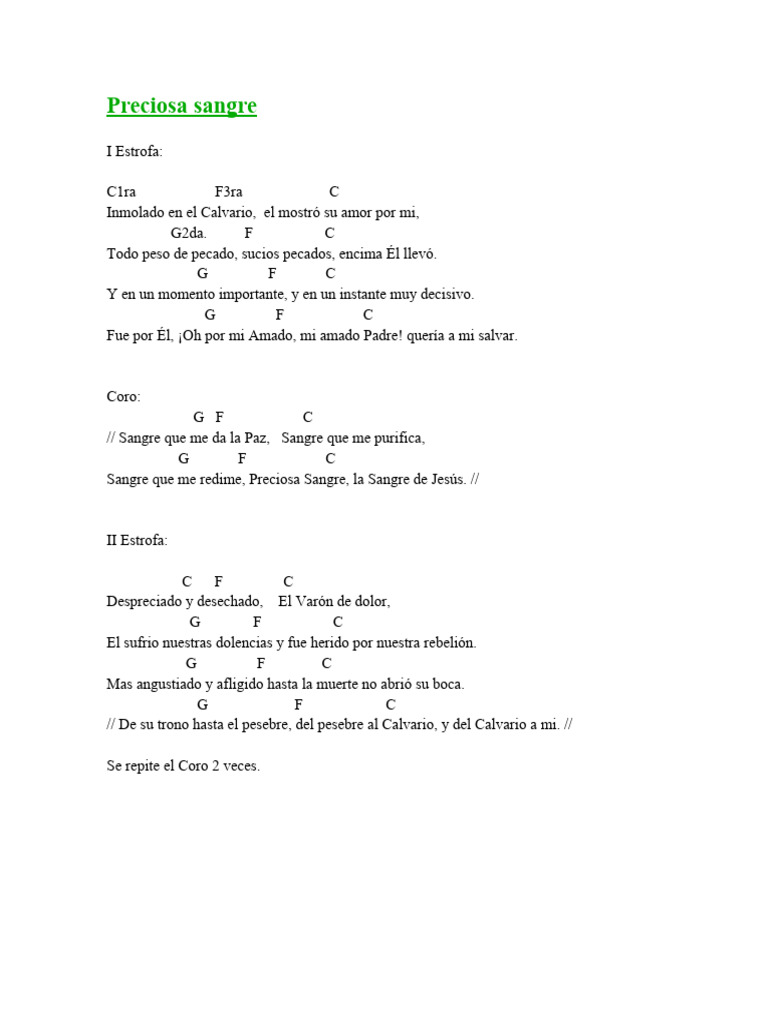 Preciosa sangre

I Estrofa:

C1ra F3ra C
Inmolado en el Calvario, el mostró su amor por mi,
G2da. F C
Todo peso de pecado, sucios pecados, encima Él llevó.
G F C
Y en un momento importante, y en un instante muy decisivo.
G F C
Fue por Él, ¡Oh por mi Amado, mi amado Padre! quería a mi salvar.

Coro:
G F C
// Sangre que me da la Paz, Sangre que me purifica,
G F C
Sangre que me redime, Preciosa Sangre, la Sangre de Jesús. //

II Estrofa:

C F C
Despreciado y desechado, El Varón de dolor,
G F C
El sufrio nuestras dolencias y fue herido por nuestra rebelión.
G F C
Mas angustiado y afligido hasta la muerte no abrió su boca.
G F C
// De su trono hasta el pesebre, del pesebre al Calvario, y del Calvario a mi. //

Se repite el Coro 2 veces.